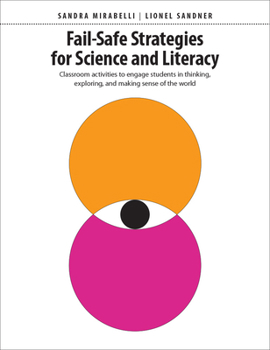 SANDRA MIRABELLI | LIONEL SANDNER

Fail-Safe Strategies for Science and Literacy

Classroom activities to engage students in thinking, exploring, and making sense of the world